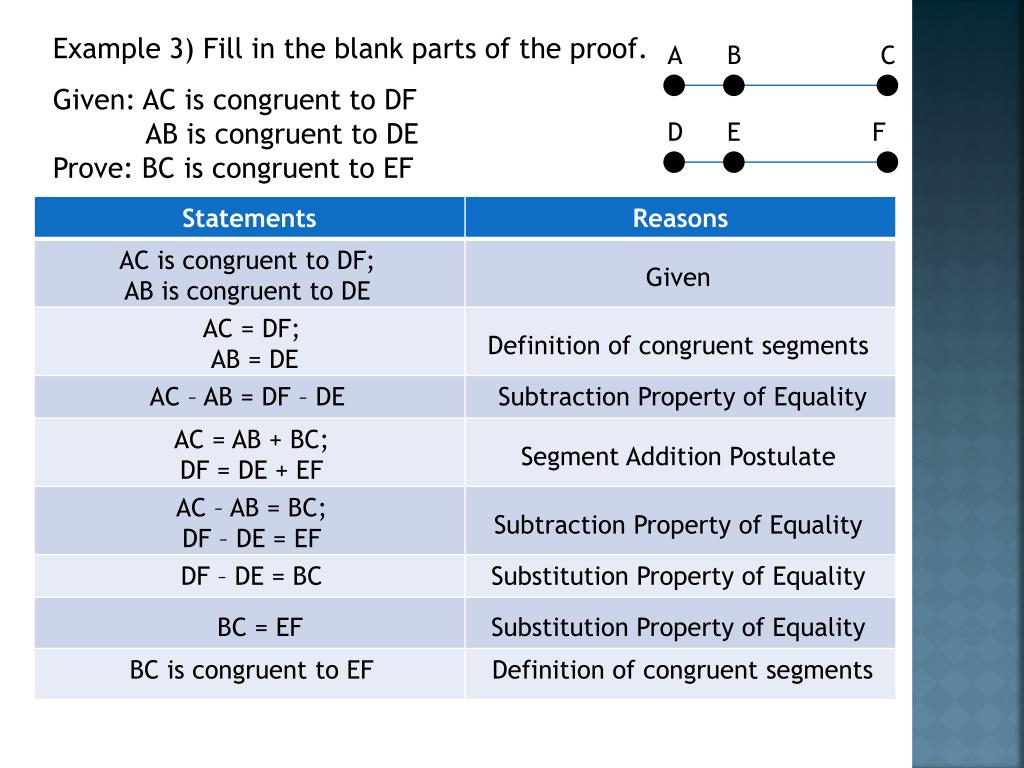 Example 3) Fill in the blank parts of the proof.

Given: AC is congruent to DF
AB is congruent to DE
Prove: BC is congruent to EF

A B C
D E F

| Statements | Reasons |
|---|---|
| AC is congruent to DF; AB is congruent to DE | Given |
| AC = DF; AB = DE | Definition of congruent segments |
| AC – AB = DF – DE | Subtraction Property of Equality |
| AC = AB + BC; DF = DE + EF | Segment Addition Postulate |
| AC – AB = BC; DF – DE = EF | Subtraction Property of Equality |
| DF – DE = BC | Substitution Property of Equality |
| BC = EF | Substitution Property of Equality |
| BC is congruent to EF | Definition of congruent segments |